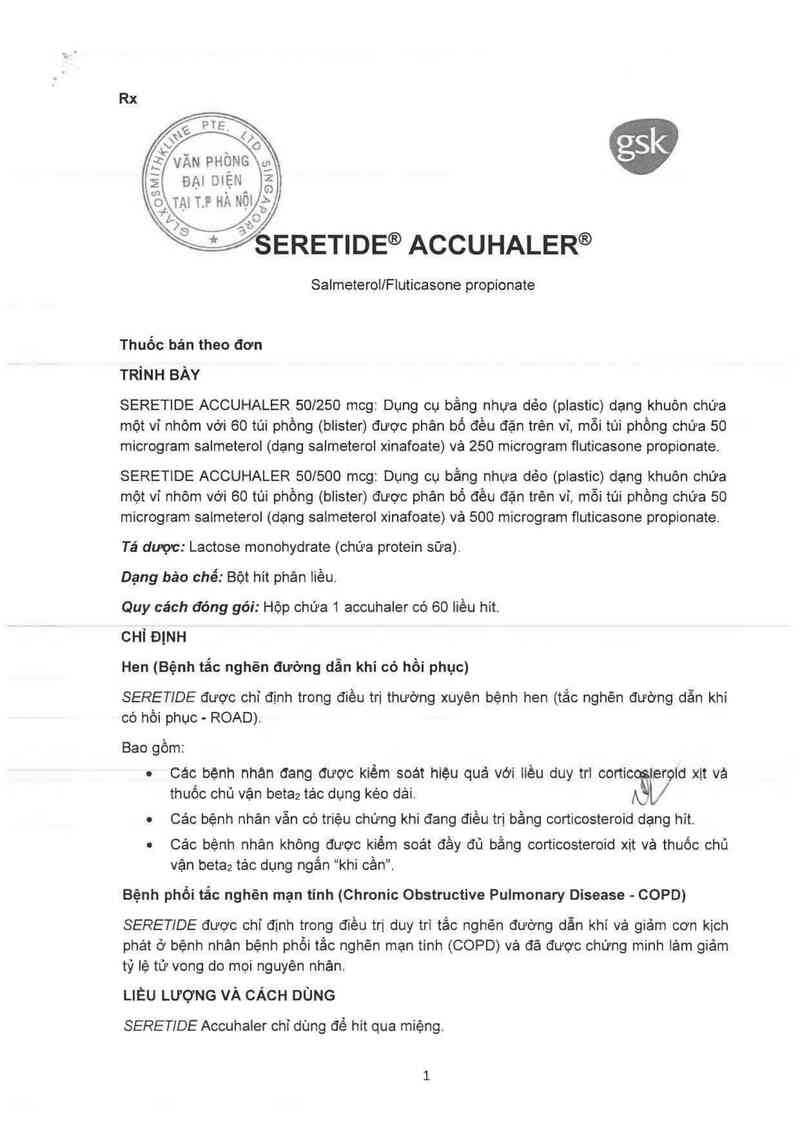 Rx

GLAXOSMITHKLINE PTE. LTD SINGAPORE
VĂN PHÒNG ĐẠI DIỆN TẠI T.P HÀ NỘI

gsk

SERETIDE® ACCUHALER®

Salmeterol/Fluticasone propionate

Thuốc bán theo đơn

TRÌNH BÀY

SERETIDE ACCUHALER 50/250 mcg: Dụng cụ bằng nhựa dẻo (plastic) dạng khuôn chứa một vỉ nhôm với 60 túi phồng (blister) được phân bố đều đặn trên vỉ, mỗi túi phồng chứa 50 microgram salmeterol (dạng salmeterol xinafoate) và 250 microgram fluticasone propionate.

SERETIDE ACCUHALER 50/500 mcg: Dụng cụ bằng nhựa dẻo (plastic) dạng khuôn chứa một vỉ nhôm với 60 túi phồng (blister) được phân bố đều đặn trên vỉ, mỗi túi phồng chứa 50 microgram salmeterol (dạng salmeterol xinafoate) và 500 microgram fluticasone propionate.

Tá dược: Lactose monohydrate (chứa protein sữa).

Dạng bào chế: Bột hít phân liều.

Quy cách đóng gói: Hộp chứa 1 accuhaler có 60 liều hít.

CHỈ ĐỊNH

Hen (Bệnh tắc nghẽn đường dẫn khí có hồi phục)

SERETIDE được chỉ định trong điều trị thường xuyên bệnh hen (tắc nghẽn đường dẫn khí có hồi phục - ROAD).

Bao gồm:

• Các bệnh nhân đang được kiểm soát hiệu quả với liều duy trì corticosteroid xịt và thuốc chủ vận beta$_2$ tác dụng kéo dài.
• Các bệnh nhân vẫn có triệu chứng khi đang điều trị bằng corticosteroid dạng hít.
• Các bệnh nhân không được kiểm soát đầy đủ bằng corticosteroid xịt và thuốc chủ vận beta$_2$ tác dụng ngắn "khi cần".

Bệnh phổi tắc nghẽn mạn tính (Chronic Obstructive Pulmonary Disease - COPD)

SERETIDE được chỉ định trong điều trị duy trì tắc nghẽn đường dẫn khí và giảm cơn kịch phát ở bệnh nhân bệnh phổi tắc nghẽn mạn tính (COPD) và đã được chứng minh làm giảm tỷ lệ tử vong do mọi nguyên nhân.

LIỀU LƯỢNG VÀ CÁCH DÙNG

SERETIDE Accuhaler chỉ dùng để hít qua miệng.

1